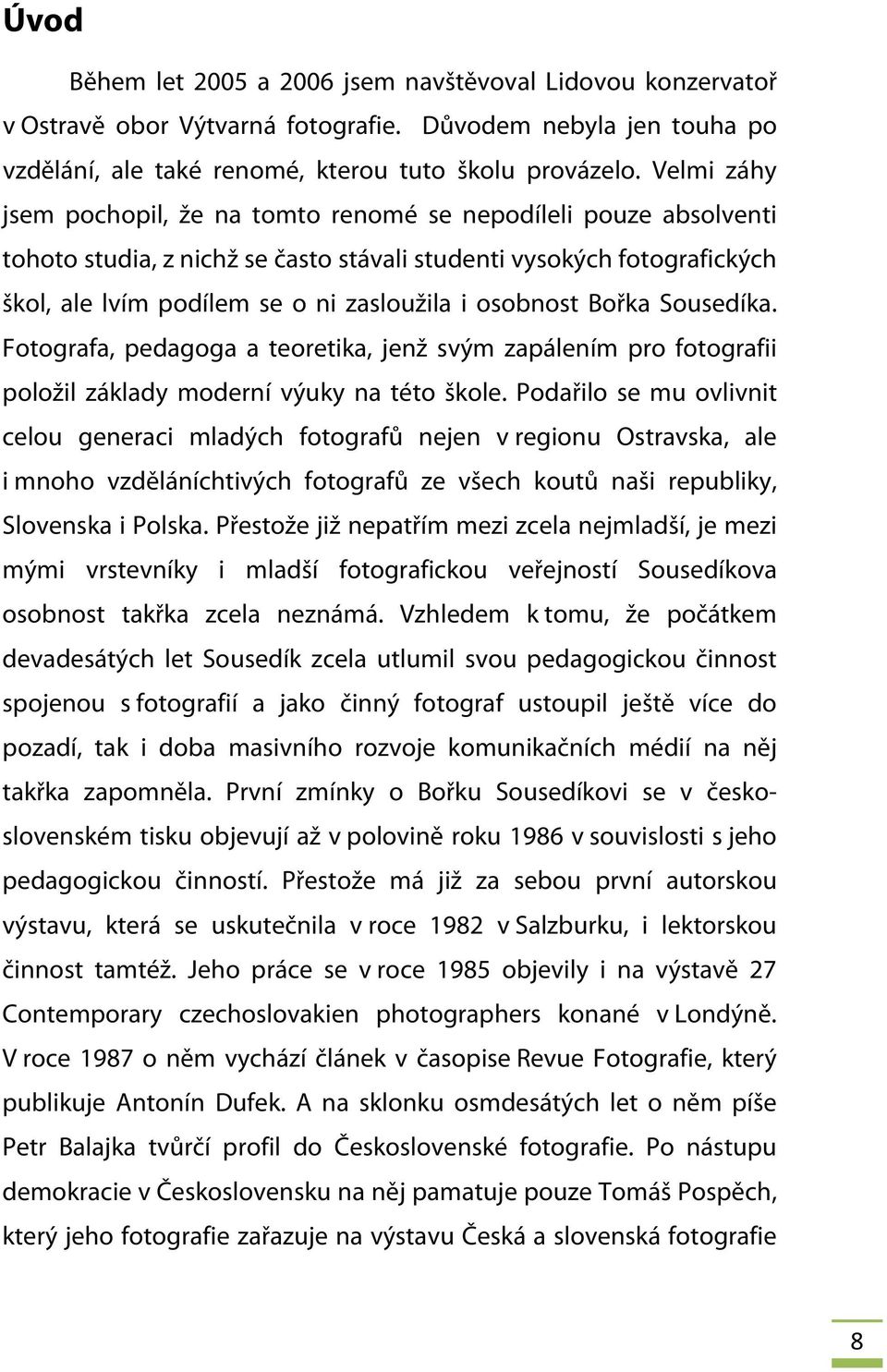 Úvod

Během let 2005 a 2006 jsem navštěvoval Lidovou konzervatoř v Ostravě obor Výtvarná fotografie. Důvodem nebyla jen touha po vzdělání, ale také renomé, kterou tuto školu provázelo. Velmi záhy jsem pochopil, že na tomto renomé se nepodíleli pouze absolventi tohoto studia, z nichž se často stávali studenti vysokých fotografických škol, ale lvím podílem se o ni zasloužila i osobnost Bořka Sousedíka. Fotografa, pedagoga a teoretika, jenž svým zapálením pro fotografii položil základy moderní výuky na této škole. Podařilo se mu ovlivnit celou generaci mladých fotografů nejen v regionu Ostravska, ale i mnoho vzděláníchtivých fotografů ze všech koutů naši republiky, Slovenska i Polska. Přestože již nepatřím mezi zcela nejmladší, je mezi mými vrstevníky i mladší fotografickou veřejností Sousedíkova osobnost takřka zcela neznámá. Vzhledem k tomu, že počátkem devadesátých let Sousedík zcela utlumil svou pedagogickou činnost spojenou s fotografií a jako činný fotograf ustoupil ještě více do pozadí, tak i doba masivního rozvoje komunikačních médií na něj takřka zapomněla. První zmínky o Bořku Sousedíkovi se v československém tisku objevují až v polovině roku 1986 v souvislosti s jeho pedagogickou činností. Přestože má již za sebou první autorskou výstavu, která se uskutečnila v roce 1982 v Salzburku, i lektorskou činnost tamtéž. Jeho práce se v roce 1985 objevily i na výstavě 27 Contemporary czechoslovakien photographers konané v Londýně. V roce 1987 o něm vychází článek v časopise Revue Fotografie, který publikuje Antonín Dufek. A na sklonku osmdesátých let o něm píše Petr Balajka tvůrčí profil do Československé fotografie. Po nástupu demokracie v Československu na něj pamatuje pouze Tomáš Pospěch, který jeho fotografie zařazuje na výstavu Česká a slovenská fotografie

8